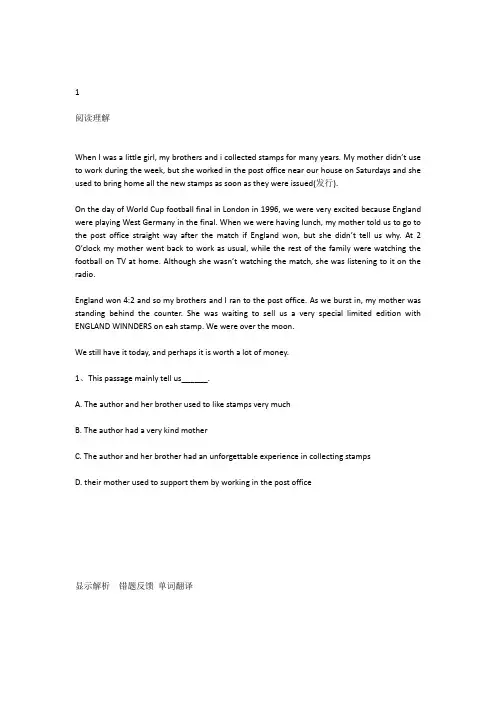 1

阅读理解

When I was a little girl, my brothers and i collected stamps for many years. My mother didn't use to work during the week, but she worked in the post office near our house on Saturdays and she used to bring home all the new stamps as soon as they were issued(发行).

On the day of World Cup football final in London in 1996, we were very excited because England were playing West Germany in the final. When we were having lunch, my mother told us to go to the post office straight way after the match if England won, but she didn't tell us why. At 2 O'clock my mother went back to work as usual, while the rest of the family were watching the football on TV at home. Although she wasn't watching the match, she was listening to it on the radio.

England won 4:2 and so my brothers and I ran to the post office. As we burst in, my mother was standing behind the counter. She was waiting to sell us a very special limited edition with ENGLAND WINNDERS on eah stamp. We were over the moon.

We still have it today, and perhaps it is worth a lot of money.

1、This passage mainly tell us_______.

A. The author and her brother used to like stamps very much

B. The author had a very kind mother

C. The author and her brother had an unforgettable experience in collecting stamps

D. their mother used to support them by working in the post office

显示解析 错题反馈 单词翻译